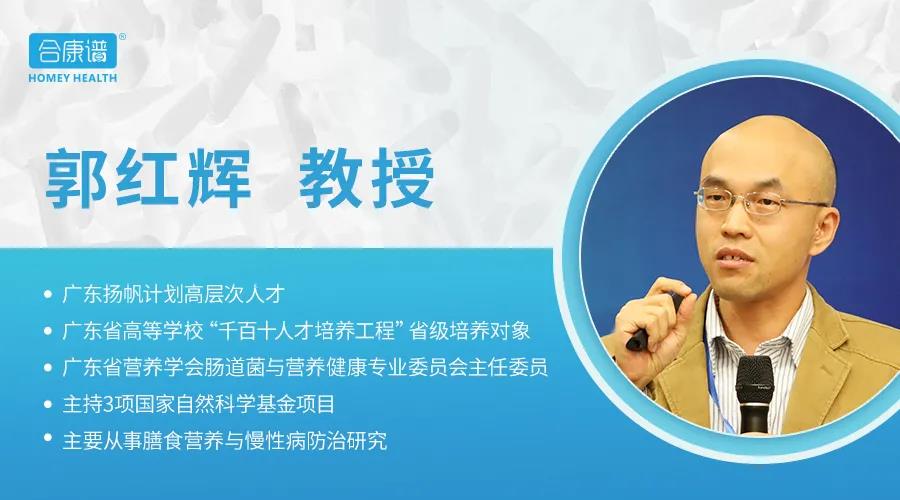 合康谱®
HOMEY HEALTH

郭红辉 教授

• 广东扬帆计划高层次人才
• 广东省高等学校“千百十人才培养工程”省级培养对象
• 广东省营养学会肠道菌与营养健康专业委员会主任委员
• 主持3项国家自然科学基金项目
• 主要从事膳食营养与慢性病防治研究